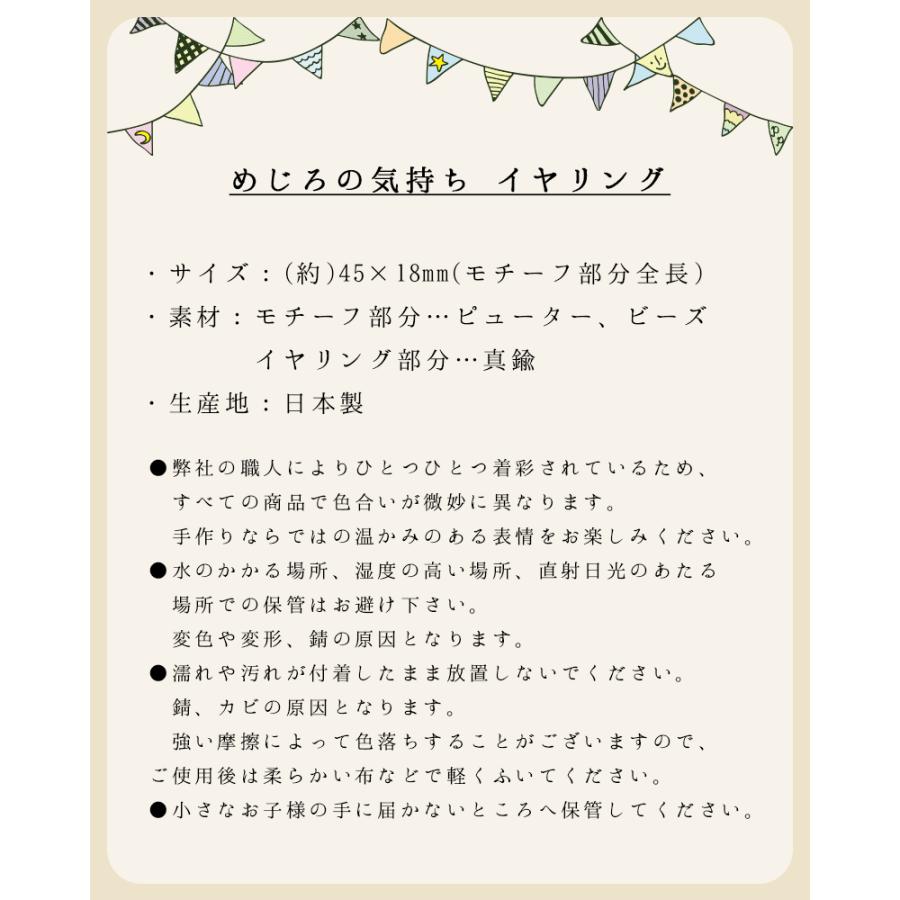 めじろの気持ち イヤリング

・サイズ：(約)45×18mm(モチーフ部分全長)
・素材：モチーフ部分…ピューター、ビーズ
イヤリング部分…真鍮
・生産地：日本製

●弊社の職人によりひとつひとつ着彩されているため、すべての商品で色合いが微妙に異なります。
手作りならではの温かみのある表情をお楽しみください。
●水のかかる場所、湿度の高い場所、直射日光のあたる場所での保管はお避け下さい。
変色や変形、錆の原因となります。
●濡れや汚れが付着したまま放置しないでください。
錆、カビの原因となります。
強い摩擦によって色落ちすることがございますので、ご使用後は柔らかい布などで軽くふいてください。
●小さなお子様の手に届かないところへ保管してください。